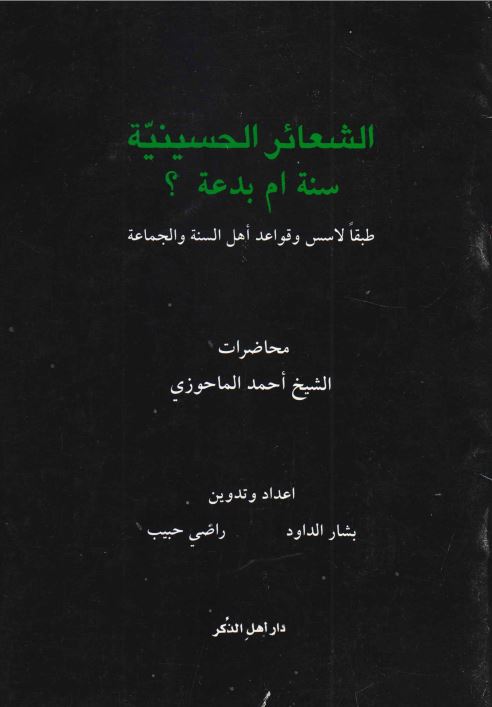 الشعائر الحسينيّة
سنة ام بدعة ؟

طبقاً لاسس وقواعد أهل السنة والجماعة

محاضرات
الشيخ أحمد الماحوزي

اعداد وتدوين
بشار الداود راضي حبيب

دار أهلِ الذِكر